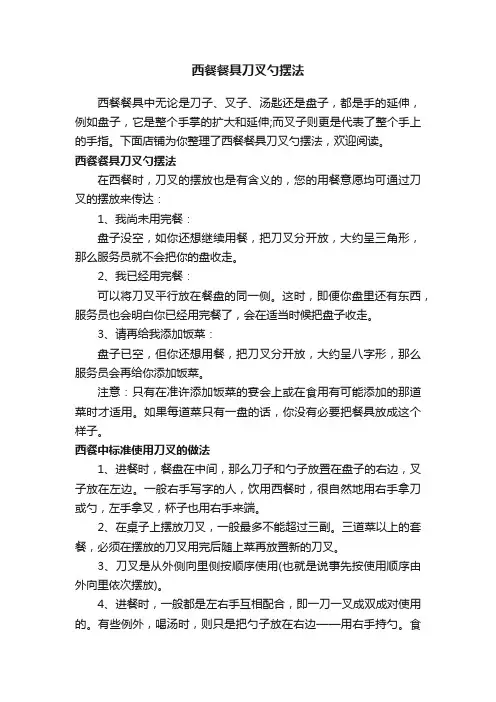 西餐餐具刀叉勺摆法

西餐餐具中无论是刀子、叉子、汤匙还是盘子，都是手的延伸，例如盘子，它是整个手掌的扩大和延伸;而叉子则更是代表了整个手上的手指。下面店铺为你整理了西餐餐具刀叉勺摆法，欢迎阅读。

西餐餐具刀叉勺摆法

在西餐时，刀叉的摆放也是有含义的，您的用餐意愿均可通过刀叉的摆放来传达：

1、我尚未用完餐：

盘子没空，如你还想继续用餐，把刀叉分开放，大约呈三角形，那么服务员就不会把你的盘收走。

2、我已经用完餐：

可以将刀叉平行放在餐盘的同一侧。这时，即便你盘里还有东西，服务员也会明白你已经用完餐了，会在适当时候把盘子收走。

3、请再给我添加饭菜：

盘子已空，但你还想用餐，把刀叉分开放，大约呈八字形，那么服务员会再给你添加饭菜。

注意：只有在准许添加饭菜的宴会上或在食用有可能添加的那道菜时才适用。如果每道菜只有一盘的话，你没有必要把餐具放成这个样子。

西餐中标准使用刀叉的做法

1、进餐时，餐盘在中间，那么刀子和勺子放置在盘子的右边，叉子放在左边。一般右手写字的人，饮用西餐时，很自然地用右手拿刀或勺，左手拿叉，杯子也用右手来端。

2、在桌子上摆放刀叉，一般最多不能超过三副。三道菜以上的套餐，必须在摆放的刀叉用完后随上菜再放置新的刀叉。

3、刀叉是从外侧向里侧按顺序使用(也就是说事先按使用顺序由外向里依次摆放)。

4、进餐时，一般都是左右手互相配合，即一刀一叉成双成对使用的。有些例外，喝汤时，则只是把勺子放在右边——用右手持勺。食